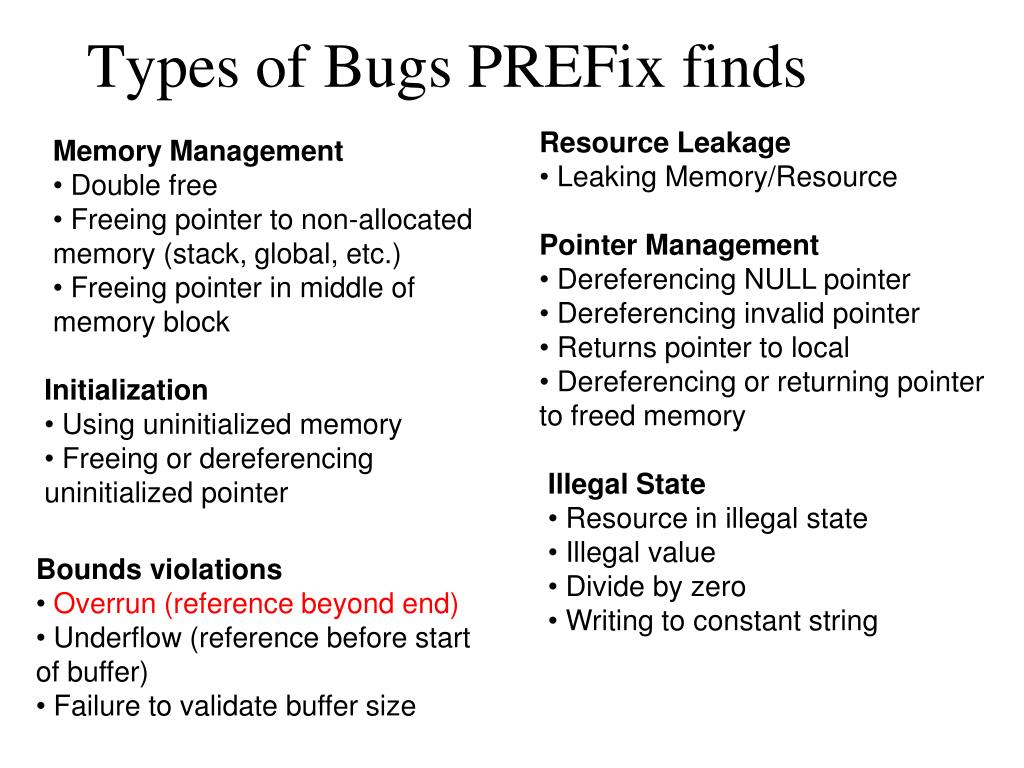 Types of Bugs PREFix finds

Memory Management
• Double free
• Freeing pointer to non-allocated memory (stack, global, etc.)
• Freeing pointer in middle of memory block

Initialization
• Using uninitialized memory
• Freeing or dereferencing uninitialized pointer

Bounds violations
• Overrun (reference beyond end)
• Underflow (reference before start of buffer)
• Failure to validate buffer size

Resource Leakage
• Leaking Memory/Resource

Pointer Management
• Dereferencing NULL pointer
• Dereferencing invalid pointer
• Returns pointer to local
• Dereferencing or returning pointer to freed memory

Illegal State
• Resource in illegal state
• Illegal value
• Divide by zero
• Writing to constant string